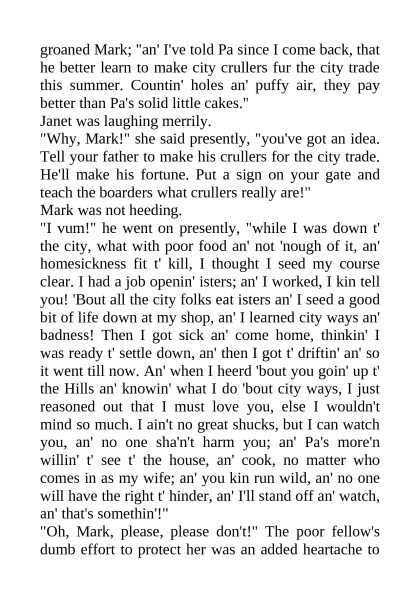 groaned Mark; "an' I've told Pa since I come back, that he better learn to make city crullers fur the city trade this summer. Countin' holes an' puffy air, they pay better than Pa's solid little cakes."

Janet was laughing merrily.

"Why, Mark!" she said presently, "you've got an idea. Tell your father to make his crullers for the city trade. He'll make his fortune. Put a sign on your gate and teach the boarders what crullers really are!"

Mark was not heeding.

"I vum!" he went on presently, "while I was down t' the city, what with poor food an' not 'nough of it, an' homesickness fit t' kill, I thought I seed my course clear. I had a job openin' isters; an' I worked, I kin tell you! 'Bout all the city folks eat isters an' I seed a good bit of life down at my shop, an' I learned city ways an' badness! Then I got sick an' come home, thinkin' I was ready t' settle down, an' then I got t' driftin' an' so it went till now. An' when I heerd 'bout you goin' up t' the Hills an' knowin' what I do 'bout city ways, I just reasoned out that I must love you, else I wouldn't mind so much. I ain't no great shucks, but I can watch you, an' no one sha'n't harm you; an' Pa's more'n willin' t' see t' the house, an' cook, no matter who comes in as my wife; an' you kin run wild, an' no one will have the right t' hinder, an' I'll stand off an' watch, an' that's somethin'!"

"Oh, Mark, please, please don't!" The poor fellow's dumb effort to protect her was an added heartache to